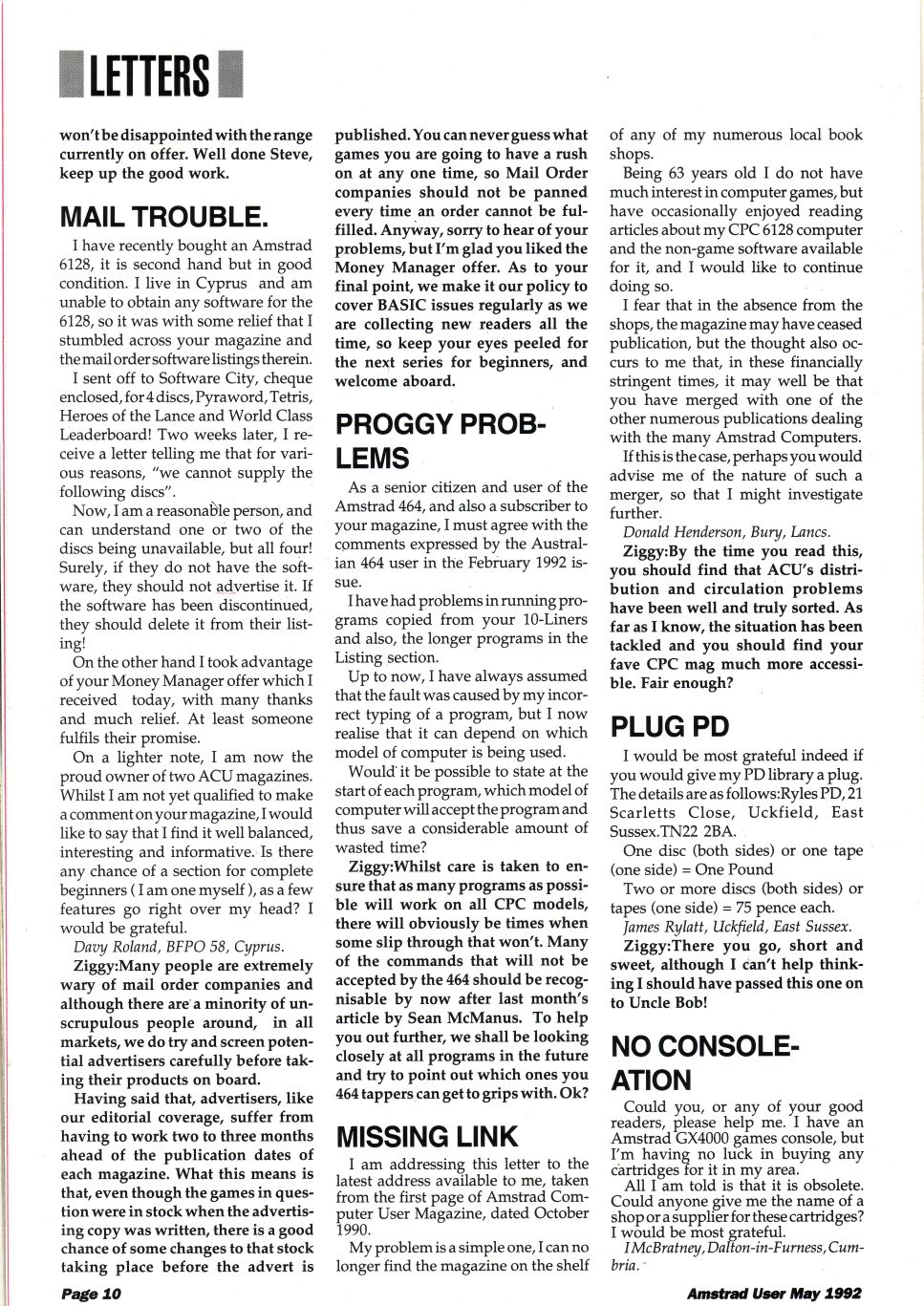 LETTERS

won't be disappointed with the range currently on offer. Well done Steve, keep up the good work.

MAIL TROUBLE.

I have recently bought an Amstrad 6128, it is second hand but in good condition. I live in Cyprus and am unable to obtain any software for the 6128, so it was with some relief that I stumbled across your magazine and the mail order software listings therein.

I sent off to Software City, cheque enclosed, for 4 discs, Pyraword, Tetris, Heroes of the Lance and World Class Leaderboard! Two weeks later, I receive a letter telling me that for various reasons, "we cannot supply the following discs".

Now, I am a reasonable person, and can understand one or two of the discs being unavailable, but all four! Surely, if they do not have the software, they should not advertise it. If the software has been discontinued, they should delete it from their listing!

On the other hand I took advantage of your Money Manager offer which I received today, with many thanks and much relief. At least someone fulfils their promise.

On a lighter note, I am now the proud owner of two ACU magazines. Whilst I am not yet qualified to make a comment on your magazine, I would like to say that I find it well balanced, interesting and informative. Is there any chance of a section for complete beginners ( I am one myself ), as a few features go right over my head? I would be grateful.

Davy Roland, BFPO 58, Cyprus.

Ziggy:Many people are extremely wary of mail order companies and although there are a minority of unscrupulous people around, in all markets, we do try and screen potential advertisers carefully before taking their products on board.

Having said that, advertisers, like our editorial coverage, suffer from having to work two to three months ahead of the publication dates of each magazine. What this means is that, even though the games in question were in stock when the advertising copy was written, there is a good chance of some changes to that stock taking place before the advert is published. You can never guess what games you are going to have a rush on at any one time, so Mail Order companies should not be panned every time an order cannot be fulfilled. Anyway, sorry to hear of your problems, but I'm glad you liked the Money Manager offer. As to your final point, we make it our policy to cover BASIC issues regularly as we are collecting new readers all the time, so keep your eyes peeled for the next series for beginners, and welcome aboard.

PROGGY PROBLEMS

As a senior citizen and user of the Amstrad 464, and also a subscriber to your magazine, I must agree with the comments expressed by the Australian 464 user in the February 1992 issue.

I have had problems in running programs copied from your 10-Liners and also, the longer programs in the Listing section.

Up to now, I have always assumed that the fault was caused by my incorrect typing of a program, but I now realise that it can depend on which model of computer is being used.

Would it be possible to state at the start of each program, which model of computer will accept the program and thus save a considerable amount of wasted time?

Ziggy:Whilst care is taken to ensure that as many programs as possible will work on all CPC models, there will obviously be times when some slip through that won't. Many of the commands that will not be accepted by the 464 should be recognisable by now after last month's article by Sean McManus. To help you out further, we shall be looking closely at all programs in the future and try to point out which ones you 464 tappers can get to grips with. Ok?

MISSING LINK

I am addressing this letter to the latest address available to me, taken from the first page of Amstrad Computer User Magazine, dated October 1990.

My problem is a simple one, I can no longer find the magazine on the shelf of any of my numerous local book shops.

Being 63 years old I do not have much interest in computer games, but have occasionally enjoyed reading articles about my CPC 6128 computer and the non-game software available for it, and I would like to continue doing so.

I fear that in the absence from the shops, the magazine may have ceased publication, but the thought also occurs to me that, in these financially stringent times, it may well be that you have merged with one of the other numerous publications dealing with the many Amstrad Computers.

If this is the case, perhaps you would advise me of the nature of such a merger, so that I might investigate further.

Donald Henderson, Bury, Lancs.

Ziggy:By the time you read this, you should find that ACU's distribution and circulation problems have been well and truly sorted. As far as I know, the situation has been tackled and you should find your fave CPC mag much more accessible. Fair enough?

PLUG PD

I would be most grateful indeed if you would give my PD library a plug. The details are as follows:Ryles PD, 21 Scarletts Close, Uckfield, East Sussex.TN22 2BA.

One disc (both sides) or one tape (one side) = One Pound

Two or more discs (both sides) or tapes (one side) = 75 pence each.

James Rylatt, Uckfield, East Sussex.

Ziggy:There you go, short and sweet, although I can't help thinking I should have passed this one on to Uncle Bob!

NO CONSOLEATION

Could you, or any of your good readers, please help me. I have an Amstrad GX4000 games console, but I'm having no luck in buying any cartridges for it in my area.

All I am told is that it is obsolete. Could anyone give me the name of a shop or a supplier for these cartridges? I would be most grateful.

I McBratney, Dalton-in-Furness, Cumbria.

Page 10

Amstrad User May 1992